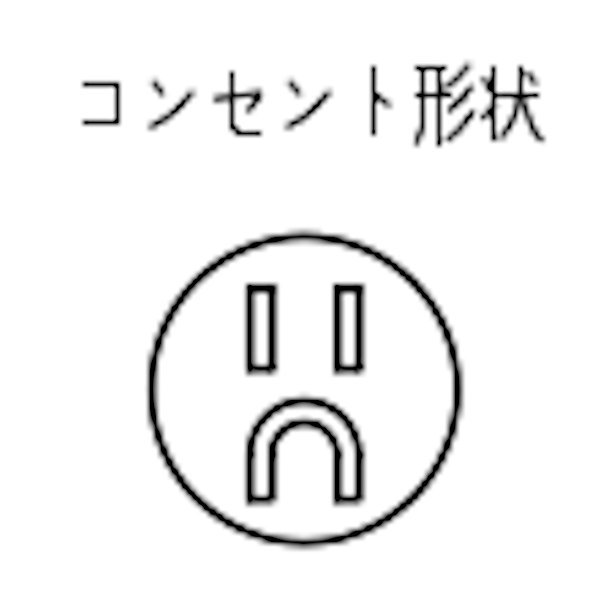 コンセント形状